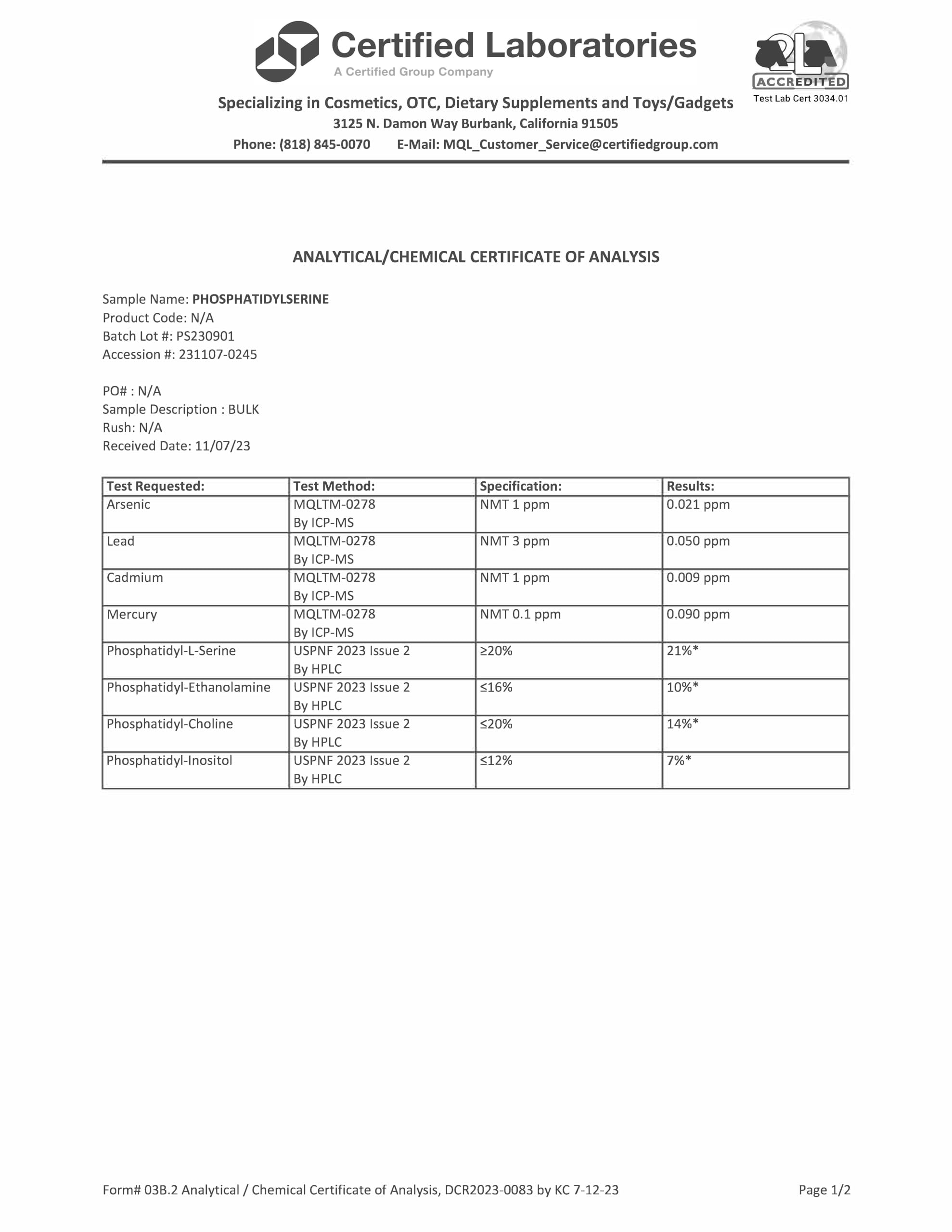 Certified Laboratories
A Certified Group Company

A2LA ACCREDITED
Test Lab Cert 3034.01

Specializing in Cosmetics, OTC, Dietary Supplements and Toys/Gadgets
3125 N. Damon Way Burbank, California 91505
Phone: (818) 845-0070 E-Mail: MQL_Customer_Service@certifiedgroup.com

ANALYTICAL/CHEMICAL CERTIFICATE OF ANALYSIS

Sample Name: PHOSPHATIDYLSERINE
Product Code: N/A
Batch Lot #: PS230901
Accession #: 231107-0245

PO# : N/A
Sample Description : BULK
Rush: N/A
Received Date: 11/07/23

| Test Requested: | Test Method: | Specification: | Results: |
|---|---|---|---|
| Arsenic | MQLTM-0278 By ICP-MS | NMT 1 ppm | 0.021 ppm |
| Lead | MQLTM-0278 By ICP-MS | NMT 3 ppm | 0.050 ppm |
| Cadmium | MQLTM-0278 By ICP-MS | NMT 1 ppm | 0.009 ppm |
| Mercury | MQLTM-0278 By ICP-MS | NMT 0.1 ppm | 0.090 ppm |
| Phosphatidyl-L-Serine | USPNF 2023 Issue 2 By HPLC | ≥20% | 21%* |
| Phosphatidyl-Ethanolamine | USPNF 2023 Issue 2 By HPLC | ≤16% | 10%* |
| Phosphatidyl-Choline | USPNF 2023 Issue 2 By HPLC | ≤20% | 14%* |
| Phosphatidyl-Inositol | USPNF 2023 Issue 2 By HPLC | ≤12% | 7%* |

Form# 03B.2 Analytical / Chemical Certificate of Analysis, DCR2023-0083 by KC 7-12-23
Page 1/2